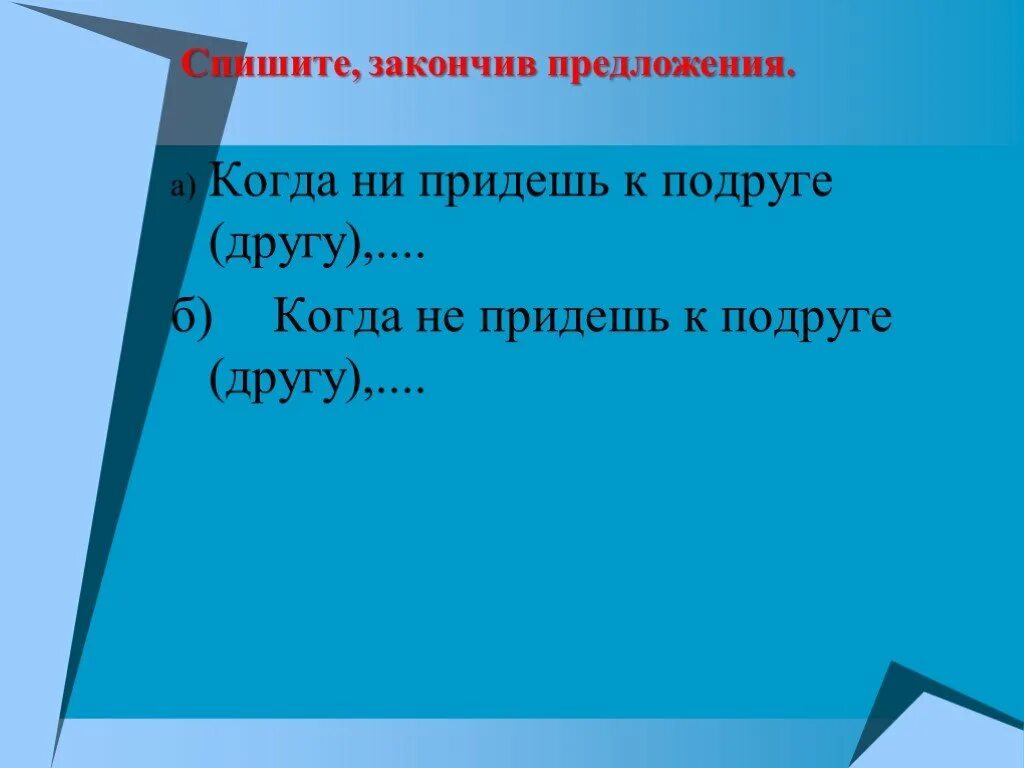 Спишите, закончив предложения.

а) Когда ни придешь к подруге (другу),....

б) Когда не придешь к подруге (другу),....